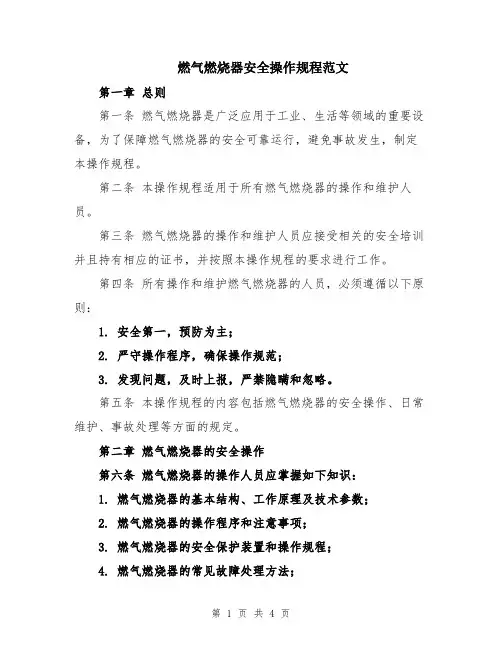 燃气燃烧器安全操作规程范文

第一章 总则

第一条 燃气燃烧器是广泛应用于工业、生活等领域的重要设备，为了保障燃气燃烧器的安全可靠运行，避免事故发生，制定本操作规程。

第二条 本操作规程适用于所有燃气燃烧器的操作和维护人员。

第三条 燃气燃烧器的操作和维护人员应接受相关的安全培训并且持有相应的证书，并按照本操作规程的要求进行工作。

第四条 所有操作和维护燃气燃烧器的人员，必须遵循以下原则：

1. 安全第一，预防为主；

2. 严守操作程序，确保操作规范；

3. 发现问题，及时上报，严禁隐瞒和忽略。

第五条 本操作规程的内容包括燃气燃烧器的安全操作、日常维护、事故处理等方面的规定。

第二章 燃气燃烧器的安全操作

第六条 燃气燃烧器的操作人员应掌握如下知识：

1. 燃气燃烧器的基本结构、工作原理及技术参数；

2. 燃气燃烧器的操作程序和注意事项；

3. 燃气燃烧器的安全保护装置和操作规程；

4. 燃气燃烧器的常见故障处理方法；

第 1 页 共 4 页